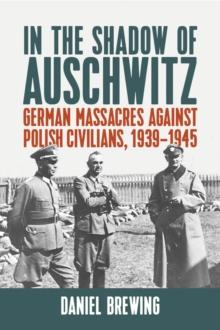 IN THE SHADOW OF
AUSCHWITZ

GERMAN MASSACRES AGAINST POLISH CIVILIANS, 1939–1945

DANIEL BREWING